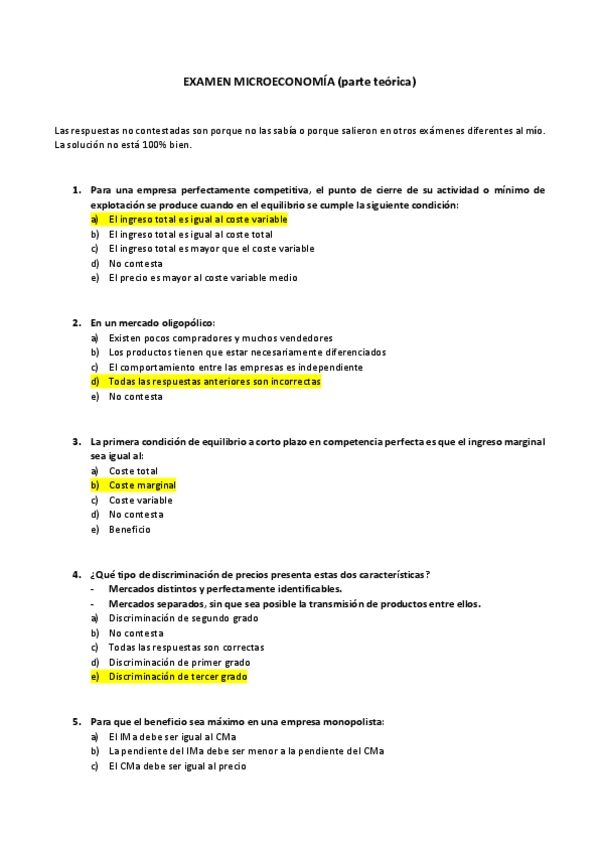 EXAMEN MICROECONOMÍA (parte teórica)

Las respuestas no contestadas son porque no las sabía o porque salieron en otros exámenes diferentes al mío. La solución no está 100% bien.

1. Para una empresa perfectamente competitiva, el punto de cierre de su actividad o mínimo de explotación se produce cuando en el equilibrio se cumple la siguiente condición:
a) El ingreso total es igual al coste variable
b) El ingreso total es igual al coste total
c) El ingreso total es mayor que el coste variable
d) No contesta
e) El precio es mayor al coste variable medio

2. En un mercado oligopólico:
a) Existen pocos compradores y muchos vendedores
b) Los productos tienen que estar necesariamente diferenciados
c) El comportamiento entre las empresas es independiente
d) Todas las respuestas anteriores son incorrectas
e) No contesta

3. La primera condición de equilibrio a corto plazo en competencia perfecta es que el ingreso marginal sea igual al:
a) Coste total
b) Coste marginal
c) Coste variable
d) No contesta
e) Beneficio

4. ¿Qué tipo de discriminación de precios presenta estas dos características?
- Mercados distintos y perfectamente identificables.
- Mercados separados, sin que sea posible la transmisión de productos entre ellos.
a) Discriminación de segundo grado
b) No contesta
c) Todas las respuestas son correctas
d) Discriminación de primer grado
e) Discriminación de tercer grado

5. Para que el beneficio sea máximo en una empresa monopolista:
a) El IMa debe ser igual al CMa
b) La pendiente del IMa debe ser menor a la pendiente del CMa
c) El CMa debe ser igual al precio